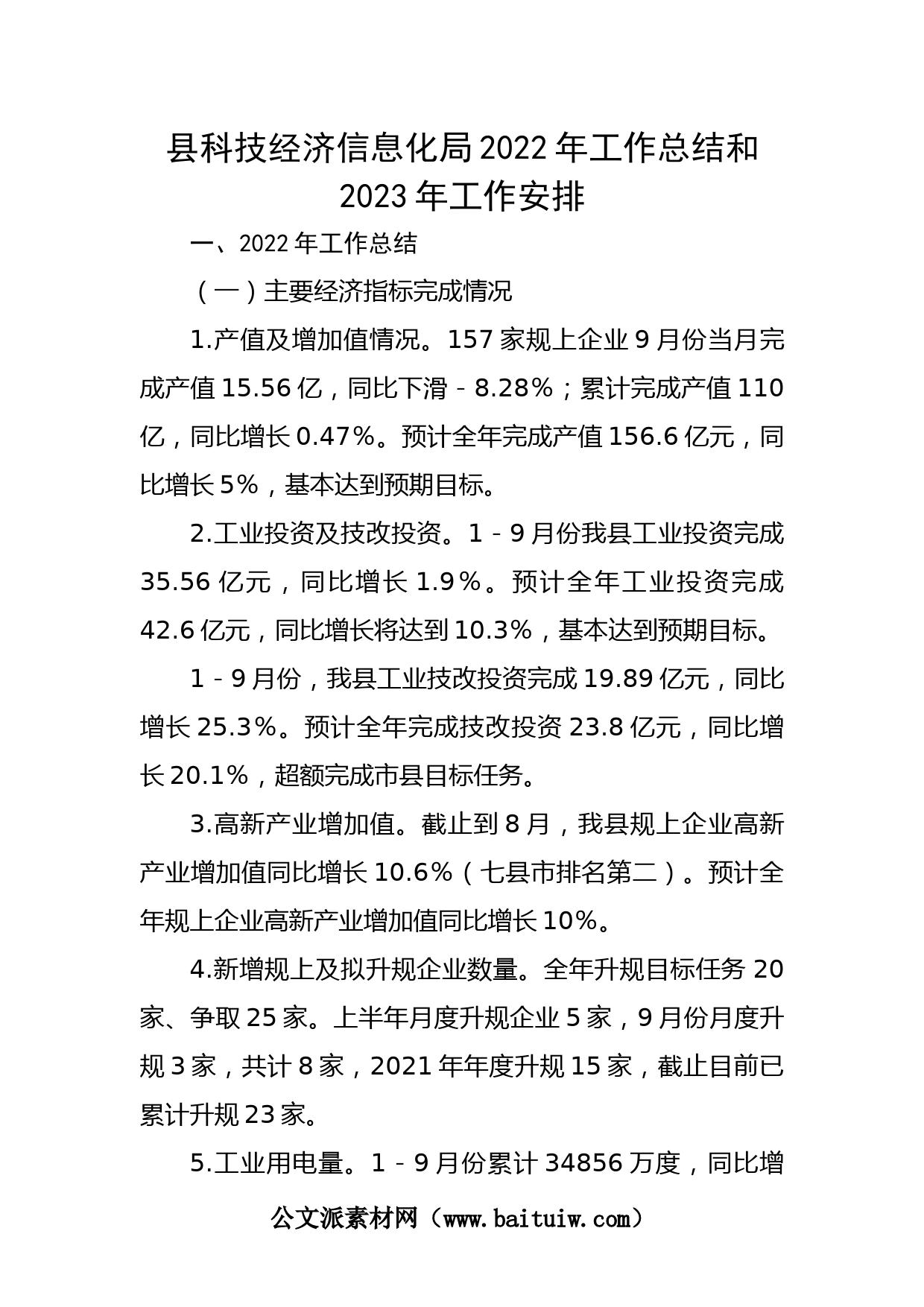 县科技经济信息化局2022年工作总结和2023年工作安排

一、2022年工作总结

（一）主要经济指标完成情况

1.产值及增加值情况。157家规上企业9月份当月完成产值15.56亿，同比下滑－8.28%；累计完成产值110亿，同比增长0.47%。预计全年完成产值156.6亿元，同比增长5%，基本达到预期目标。

2.工业投资及技改投资。1－9月份我县工业投资完成35.56亿元，同比增长1.9%。预计全年工业投资完成42.6亿元，同比增长将达到10.3%，基本达到预期目标。

1－9月份，我县工业技改投资完成19.89亿元，同比增长25.3%。预计全年完成技改投资23.8亿元，同比增长20.1%，超额完成市县目标任务。

3.高新产业增加值。截止到8月，我县规上企业高新产业增加值同比增长10.6%（七县市排名第二）。预计全年规上企业高新产业增加值同比增长10%。

4.新增规上及拟升规企业数量。全年升规目标任务20家、争取25家。上半年月度升规企业5家，9月份月度升规3家，共计8家，2021年年度升规15家，截止目前已累计升规23家。

5.工业用电量。1－9月份累计34856万度，同比增

公文派素材网（www.baituiw.com）